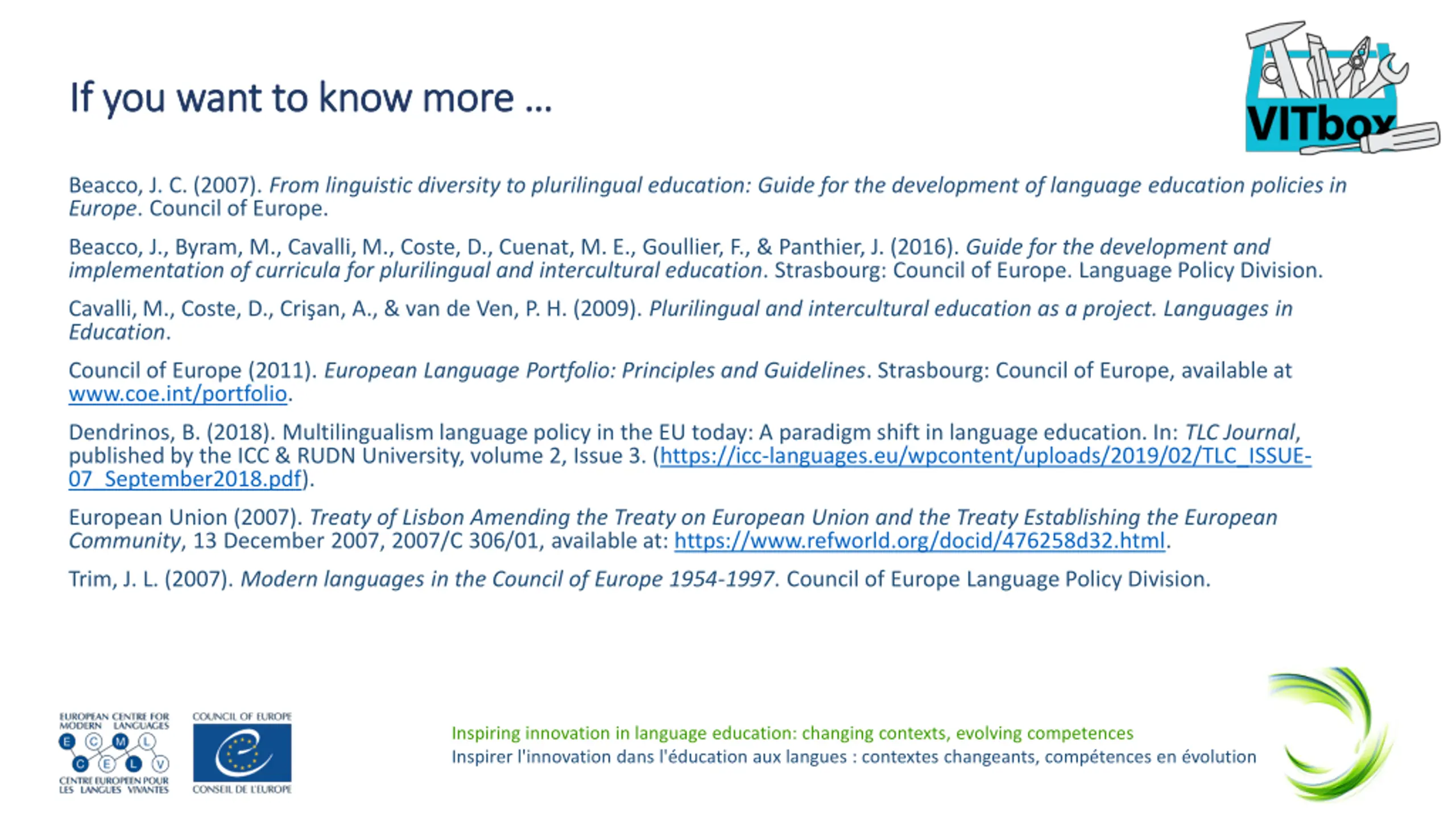 If you want to know more …

VITbox

Beacco, J. C. (2007). From linguistic diversity to plurilingual education: Guide for the development of language education policies in Europe. Council of Europe.

Beacco, J., Byram, M., Cavalli, M., Coste, D., Cuenat, M. E., Goullier, F., & Panthier, J. (2016). Guide for the development and implementation of curricula for plurilingual and intercultural education. Strasbourg: Council of Europe. Language Policy Division.

Cavalli, M., Coste, D., Crişan, A., & van de Ven, P. H. (2009). Plurilingual and intercultural education as a project. Languages in Education.

Council of Europe (2011). European Language Portfolio: Principles and Guidelines. Strasbourg: Council of Europe, available at www.coe.int/portfolio.

Dendrinos, B. (2018). Multilingualism language policy in the EU today: A paradigm shift in language education. In: TLC Journal, published by the ICC & RUDN University, volume 2, Issue 3. (https://icc-languages.eu/wpcontent/uploads/2019/02/TLC_ISSUE-07_September2018.pdf).

European Union (2007). Treaty of Lisbon Amending the Treaty on European Union and the Treaty Establishing the European Community, 13 December 2007, 2007/C 306/01, available at: https://www.refworld.org/docid/476258d32.html.

Trim, J. L. (2007). Modern languages in the Council of Europe 1954-1997. Council of Europe Language Policy Division.

EUROPEAN CENTRE FOR MODERN LANGUAGES
E C M L
C E L V
CENTRE EUROPEEN POUR LES LANGUES VIVANTES

COUNCIL OF EUROPE
CONSEIL DE L'EUROPE

Inspiring innovation in language education: changing contexts, evolving competences
Inspirer l'innovation dans l'éducation aux langues : contextes changeants, compétences en évolution